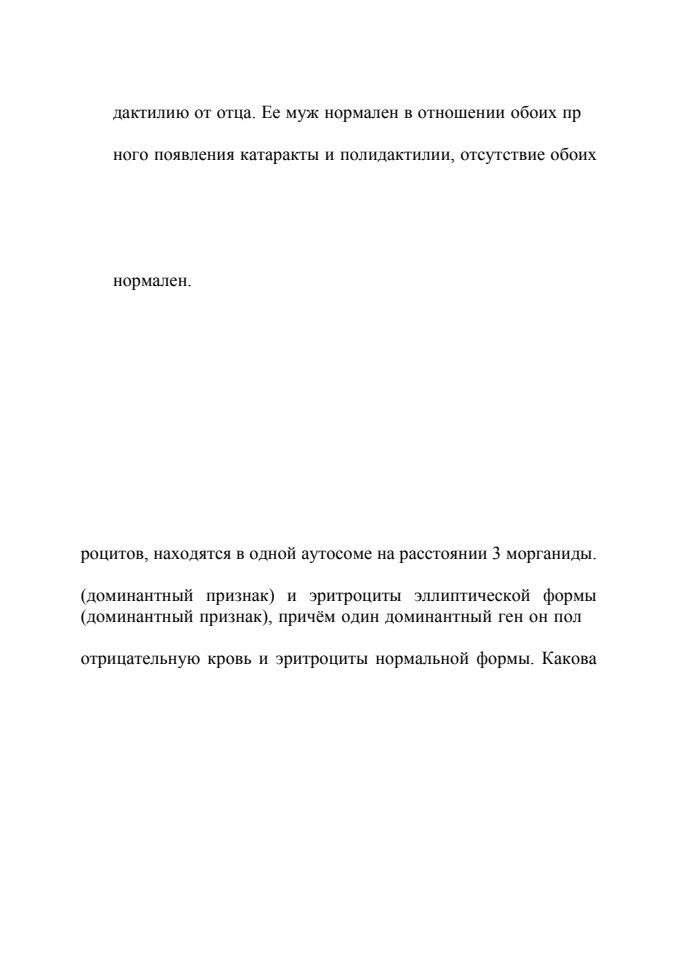 дактилию от отца. Ее муж нормален в отношении обоих пр

ного появления катаракты и полидактилии, отсутствие обоих

нормален.

роцитов, находятся в одной аутосоме на расстоянии 3 морганиды.

(доминантный признак) и эритроциты эллиптической формы (доминантный признак), причём один доминантный ген он пол

отрицательную кровь и эритроциты нормальной формы. Какова